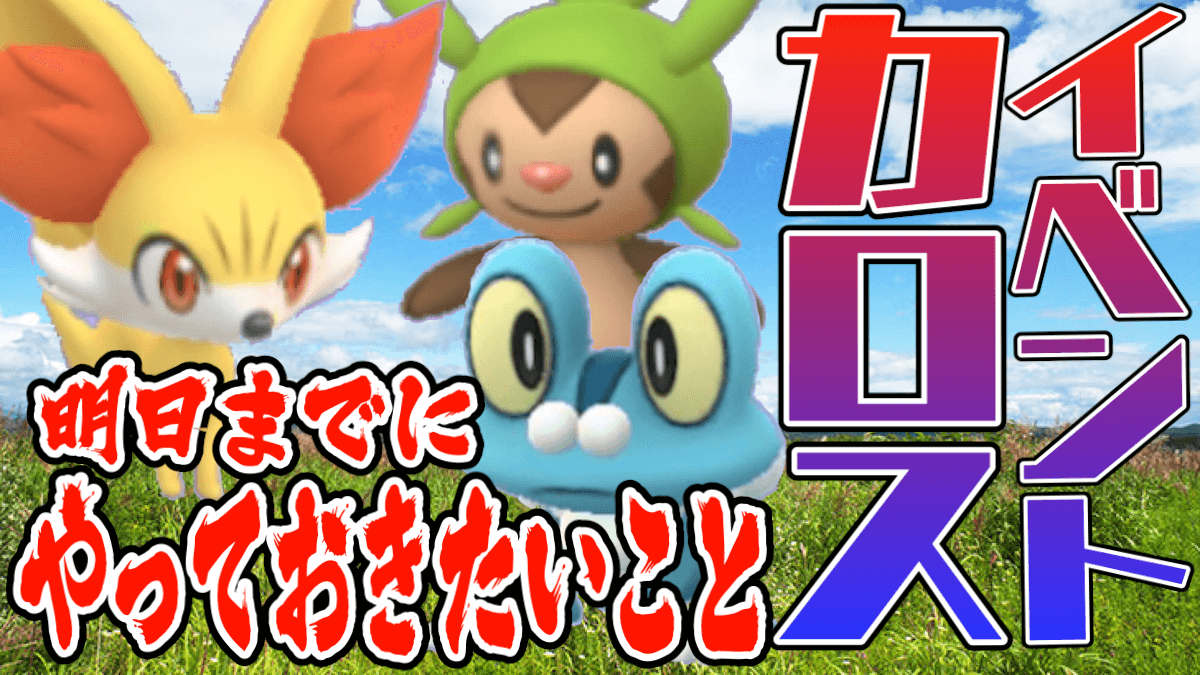 カロス
イベント

明日までに
やっておきたいこと